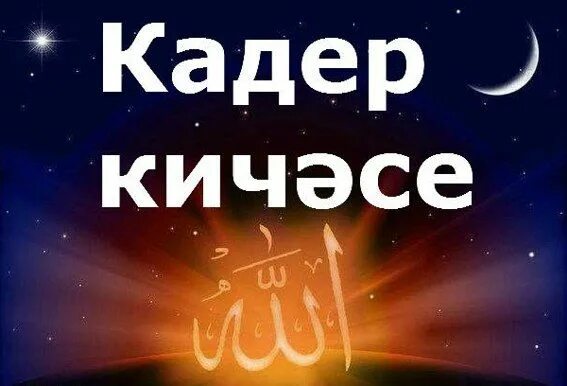 Кадер кичәсе

الله